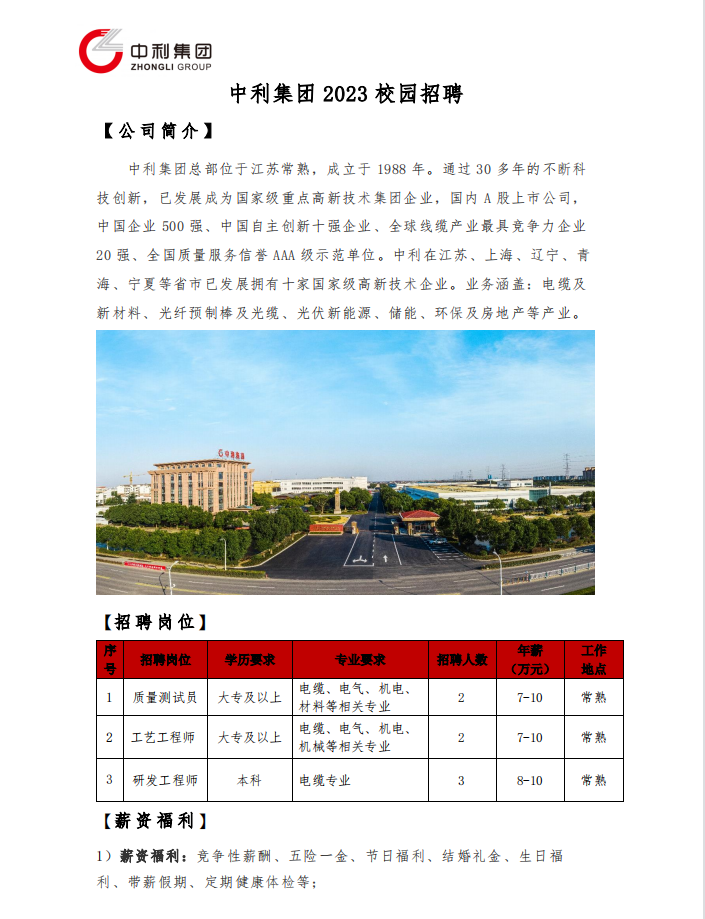 中利集团
ZHONGLI GROUP

中利集团 2023 校园招聘

【公司简介】

中利集团总部位于江苏常熟，成立于 1988 年。通过 30 多年的不断科技创新，已发展成为国家级重点高新技术集团企业，国内 A 股上市公司，中国企业 500 强、中国自主创新十强企业、全球线缆产业最具竞争力企业 20 强、全国质量服务信誉 AAA 级示范单位。中利在江苏、上海、辽宁、青海、宁夏等省市已发展拥有十家国家级高新技术企业。业务涵盖：电缆及新材料、光纤预制棒及光缆、光伏新能源、储能、环保及房地产等产业。

中利集团

【招聘岗位】

| 序号 | 招聘岗位 | 学历要求 | 专业要求 | 招聘人数 | 年薪（万元） | 工作地点 |
|---|---|---|---|---|---|---|
| 1 | 质量测试员 | 大专及以上 | 电缆、电气、机电、材料等相关专业 | 2 | 7-10 | 常熟 |
| 2 | 工艺工程师 | 大专及以上 | 电缆、电气、机电、机械等相关专业 | 2 | 7-10 | 常熟 |
| 3 | 研发工程师 | 本科 | 电缆专业 | 3 | 8-10 | 常熟 |

【薪资福利】

1）薪资福利：竞争性薪酬、五险一金、节日福利、结婚礼金、生日福利、带薪假期、定期健康体检等；